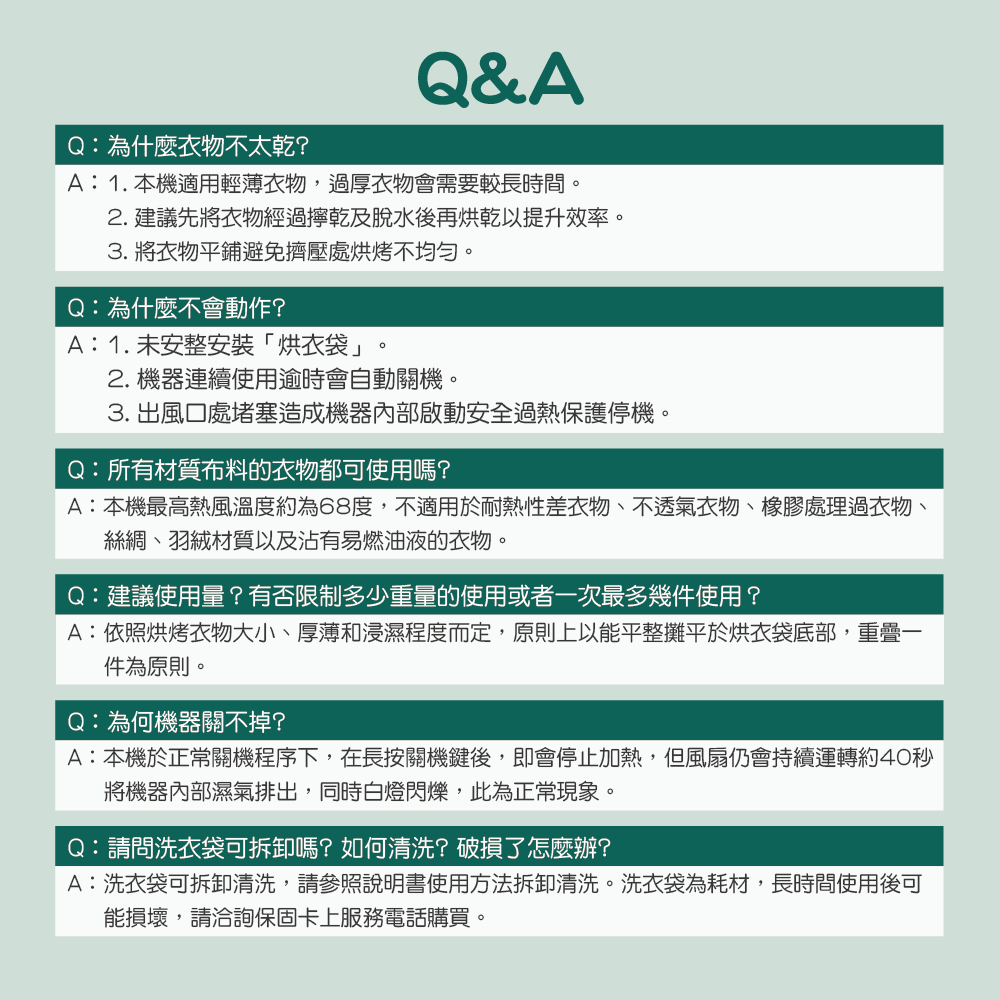 Q&A

Q：為什麼衣物不太乾?

A：1. 本機適用輕薄衣物，過厚衣物會需要較長時間。
2. 建議先將衣物經過擰乾及脫水後再烘乾以提升效率。
3. 將衣物平鋪避免擠壓處烘烤不均勻。

Q：為什麼不會動作?

A：1. 未安整安裝「烘衣袋」。
2. 機器連續使用逾時會自動關機。
3. 出風口處堵塞造成機器內部啟動安全過熱保護停機。

Q：所有材質布料的衣物都可使用嗎?

A：本機最高熱風溫度約為68度，不適用於耐熱性差衣物、不透氣衣物、橡膠處理過衣物、絲綢、羽絨材質以及沾有易燃油液的衣物。

Q：建議使用量？有否限制多少重量的使用或者一次最多幾件使用？

A：依照烘烤衣物大小、厚薄和浸濕程度而定，原則上以能平整攤平於烘衣袋底部，重疊一件為原則。

Q：為何機器關不掉?

A：本機於正常關機程序下，在長按關機鍵後，即會停止加熱，但風扇仍會持續運轉約40秒將機器內部濕氣排出，同時白燈閃爍，此為正常現象。

Q：請問洗衣袋可拆卸嗎? 如何清洗? 破損了怎麼辦?

A：洗衣袋可拆卸清洗，請參照說明書使用方法拆卸清洗。洗衣袋為耗材，長時間使用後可能損壞，請洽詢保固卡上服務電話購買。